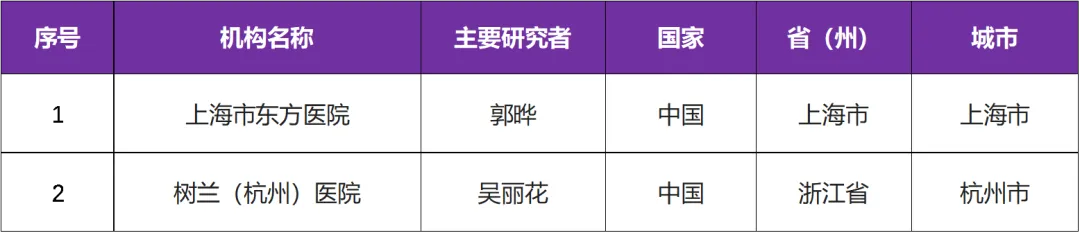 | 序号 | 机构名称 | 主要研究者 | 国家 | 省（州） | 城市 |
|---|---|---|---|---|---|
| 1 | 上海市东方医院 | 郭晔 | 中国 | 上海市 | 上海市 |
| 2 | 树兰（杭州）医院 | 吴丽花 | 中国 | 浙江省 | 杭州市 |